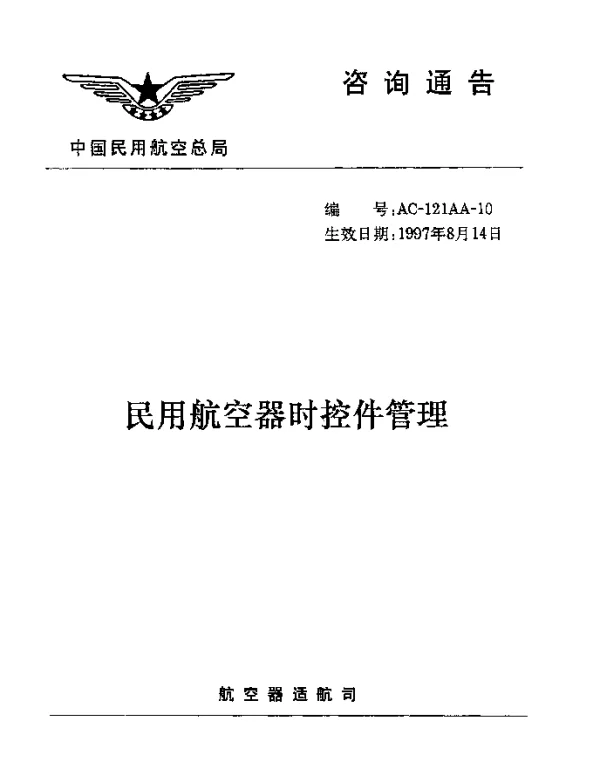 咨询通告

中国民用航空总局

编　　号：AC-121AA-10
生效日期：1997年8月14日

民用航空器时控件管理

航空器适航司